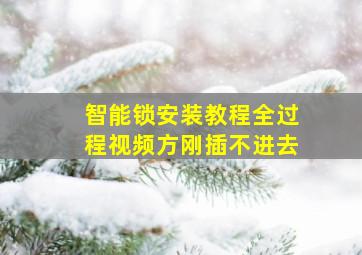 智能锁安装教程全过程视频方刚插不进去